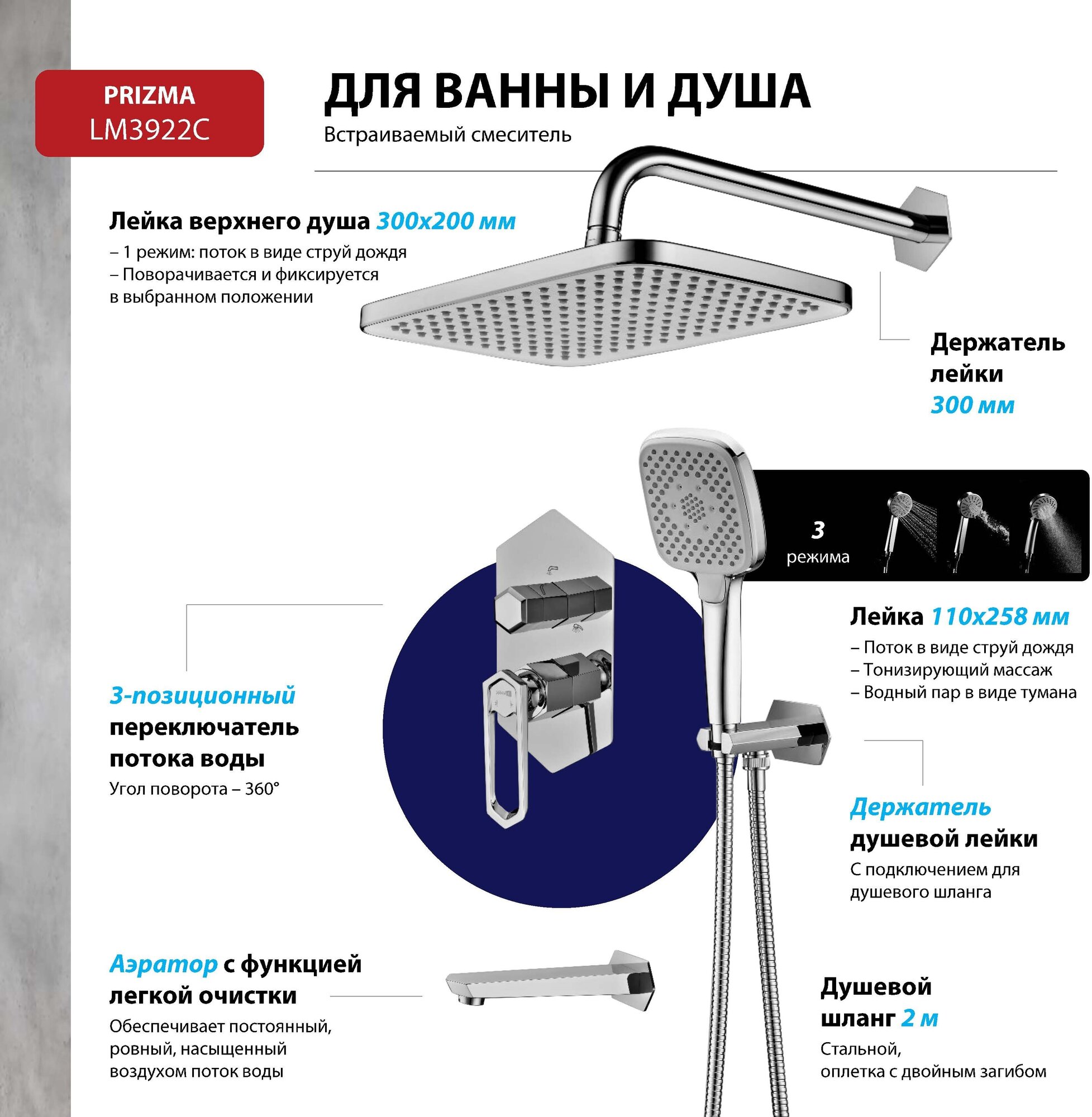 PRIZMA
LM3922C

ДЛЯ ВАННЫ И ДУША
Встраиваемый смеситель

Лейка верхнего душа 300x200 мм
– 1 режим: поток в виде струй дождя
– Поворачивается и фиксируется в выбранном положении

Держатель лейки 300 мм

3 режима

Лейка 110x258 мм
– Поток в виде струй дождя
– Тонизирующий массаж
– Водный пар в виде тумана

3-позиционный переключатель потока воды
Угол поворота – 360°

Держатель душевой лейки
С подключением для душевого шланга

Аэратор с функцией легкой очистки
Обеспечивает постоянный, ровный, насыщенный воздухом поток воды

Душевой шланг 2 м
Стальной, оплетка с двойным загибом